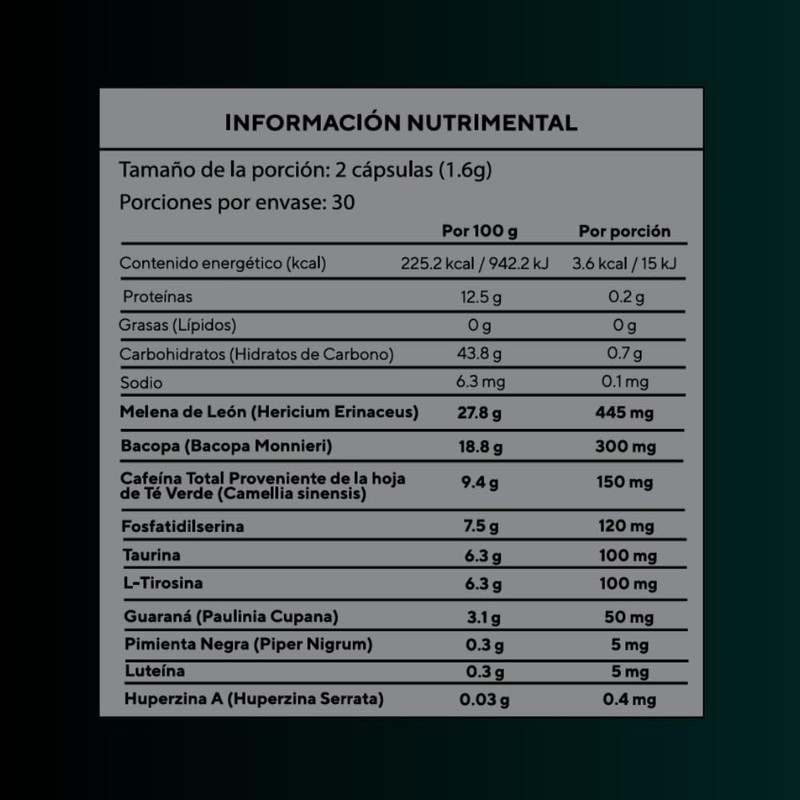 INFORMACIÓN NUTRIMENTAL

Tamaño de la porción: 2 cápsulas (1.6g)

Porciones por envase: 30

| | Por 100 g | Por porción |
|---|---|---|
| Contenido energético (kcal) | 225.2 kcal / 942.2 kJ | 3.6 kcal / 15 kJ |
| Proteínas | 12.5 g | 0.2 g |
| Grasas (Lípidos) | 0 g | 0 g |
| Carbohidratos (Hidratos de Carbono) | 43.8 g | 0.7 g |
| Sodio | 6.3 mg | 0.1 mg |
| Melena de León (Hericium Erinaceus) | 27.8 g | 445 mg |
| Bacopa (Bacopa Monnieri) | 18.8 g | 300 mg |
| Cafeína Total Proveniente de la hoja de Té Verde (Camellia sinensis) | 9.4 g | 150 mg |
| Fosfatidilserina | 7.5 g | 120 mg |
| Taurina | 6.3 g | 100 mg |
| L-Tirosina | 6.3 g | 100 mg |
| Guaraná (Paulinia Cupana) | 3.1 g | 50 mg |
| Pimienta Negra (Piper Nigrum) | 0.3 g | 5 mg |
| Luteína | 0.3 g | 5 mg |
| Huperzina A (Huperzina Serrata) | 0.03 g | 0.4 mg |